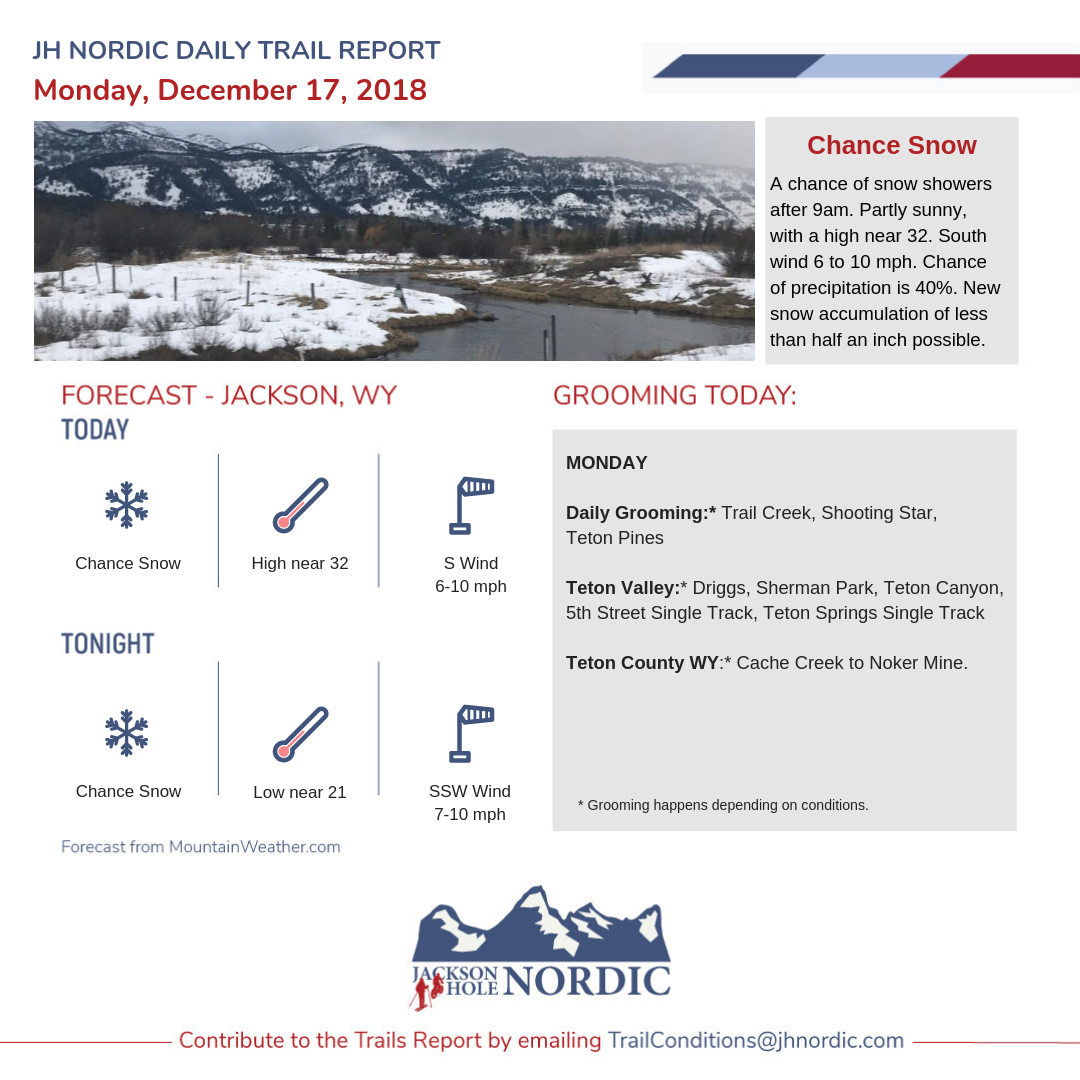 JH NORDIC DAILY TRAIL REPORT
Monday, December 17, 2018

Chance Snow
A chance of snow showers after 9am. Partly sunny, with a high near 32. South wind 6 to 10 mph. Chance of precipitation is 40%. New snow accumulation of less than half an inch possible.

FORECAST - JACKSON, WY
TODAY

Chance Snow
High near 32
S Wind 6-10 mph

TONIGHT

Chance Snow
Low near 21
SSW Wind 7-10 mph

Forecast from MountainWeather.com

GROOMING TODAY:

MONDAY

Daily Grooming:* Trail Creek, Shooting Star, Teton Pines

Teton Valley:* Driggs, Sherman Park, Teton Canyon, 5th Street Single Track, Teton Springs Single Track

Teton County WY:* Cache Creek to Noker Mine.

* Grooming happens depending on conditions.

JACKSON HOLE NORDIC

Contribute to the Trails Report by emailing TrailConditions@jhnordic.com